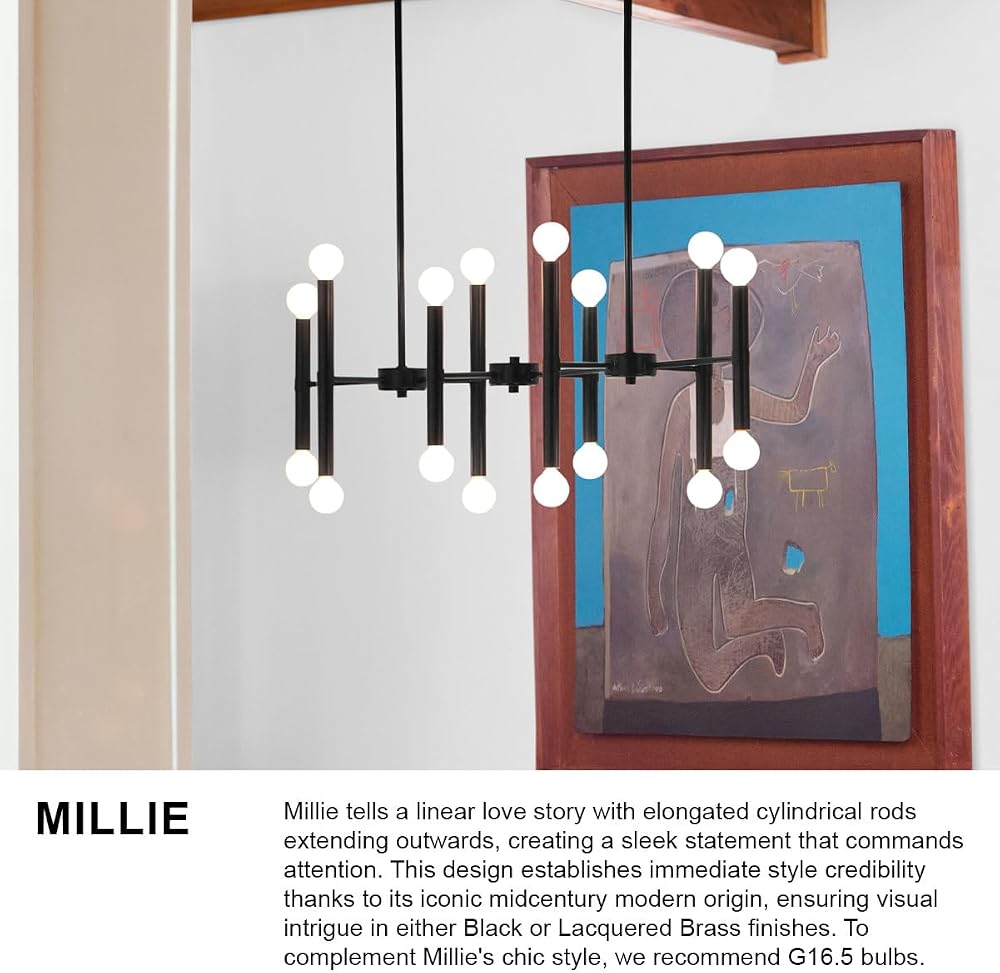 MILLIE

Millie tells a linear love story with elongated cylindrical rods extending outwards, creating a sleek statement that commands attention. This design establishes immediate style credibility thanks to its iconic midcentury modern origin, ensuring visual intrigue in either Black or Lacquered Brass finishes. To complement Millie's chic style, we recommend G16.5 bulbs.